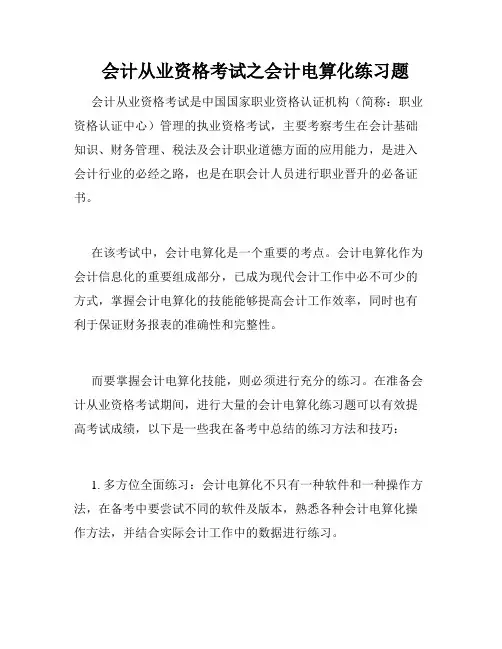 会计从业资格考试之会计电算化练习题

会计从业资格考试是中国国家职业资格认证机构（简称：职业资格认证中心）管理的执业资格考试，主要考察考生在会计基础知识、财务管理、税法及会计职业道德方面的应用能力，是进入会计行业的必经之路，也是在职会计人员进行职业晋升的必备证书。

在该考试中，会计电算化是一个重要的考点。会计电算化作为会计信息化的重要组成部分，已成为现代会计工作中必不可少的方式，掌握会计电算化的技能能够提高会计工作效率，同时也有利于保证财务报表的准确性和完整性。

而要掌握会计电算化技能，则必须进行充分的练习。在准备会计从业资格考试期间，进行大量的会计电算化练习题可以有效提高考试成绩，以下是一些我在备考中总结的练习方法和技巧：

1. 多方位全面练习：会计电算化不只有一种软件和一种操作方法，在备考中要尝试不同的软件及版本，熟悉各种会计电算化操作方法，并结合实际会计工作中的数据进行练习。